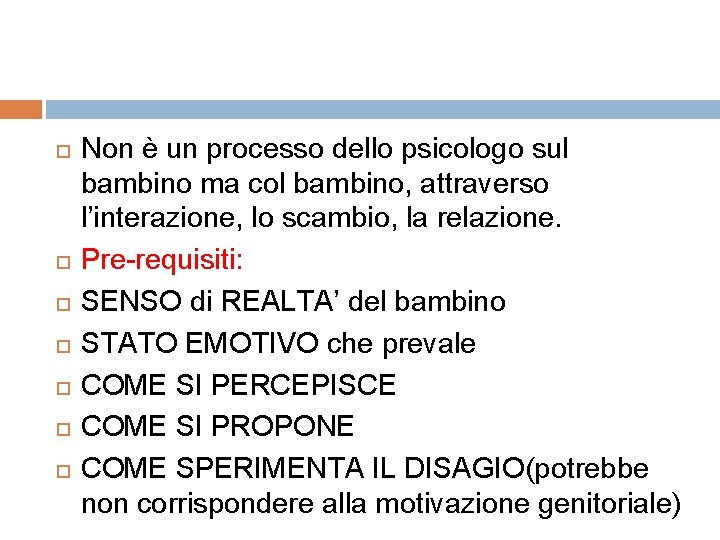 Non è un processo dello psicologo sul bambino ma col bambino, attraverso l'interazione, lo scambio, la relazione.

Pre-requisiti:

SENSO di REALTA' del bambino

STATO EMOTIVO che prevale

COME SI PERCEPISCE

COME SI PROPONE

COME SPERIMENTA IL DISAGIO(potrebbe non corrispondere alla motivazione genitoriale)